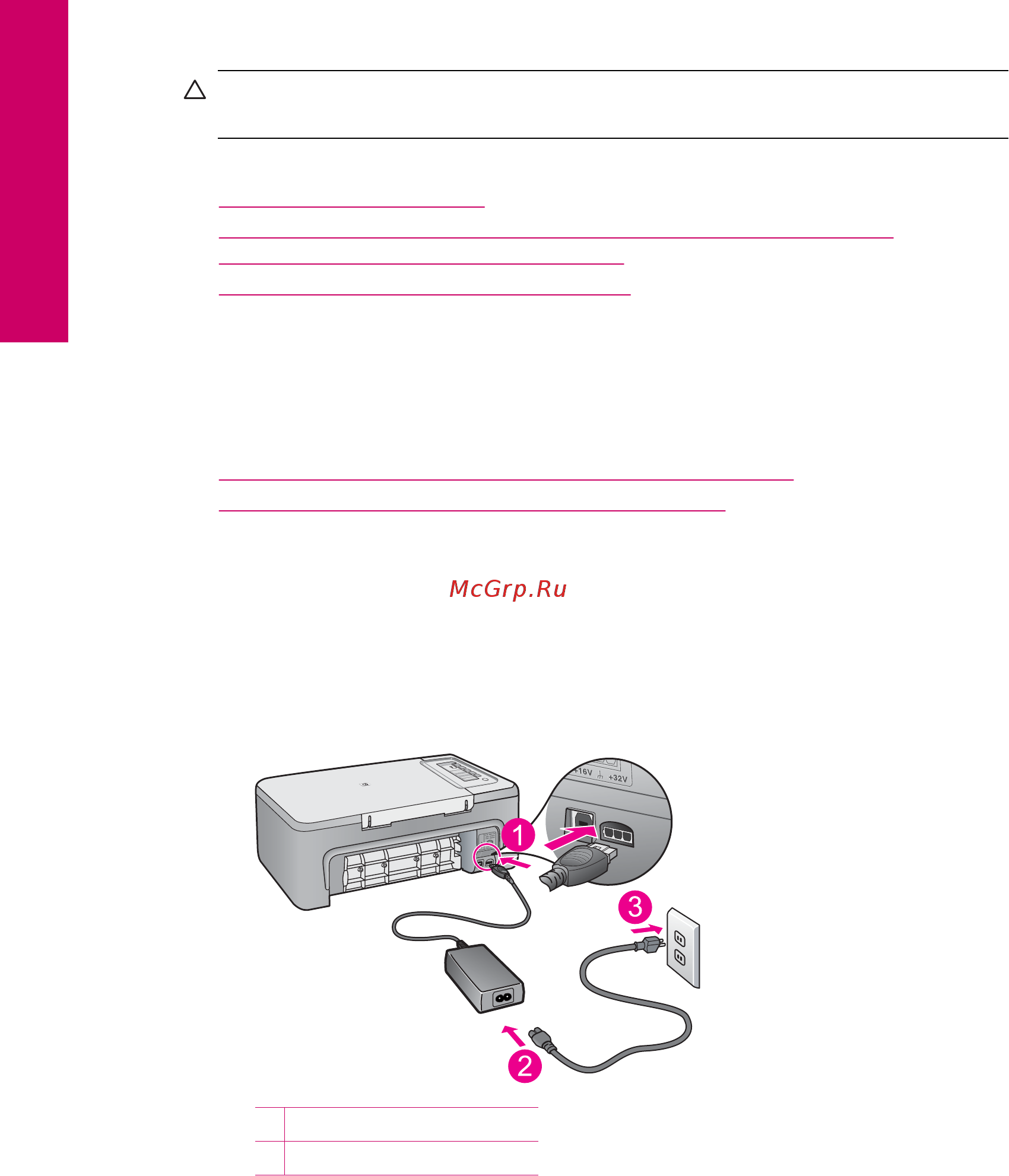 +16V
+32V
1
2
3

McGrp.Ru